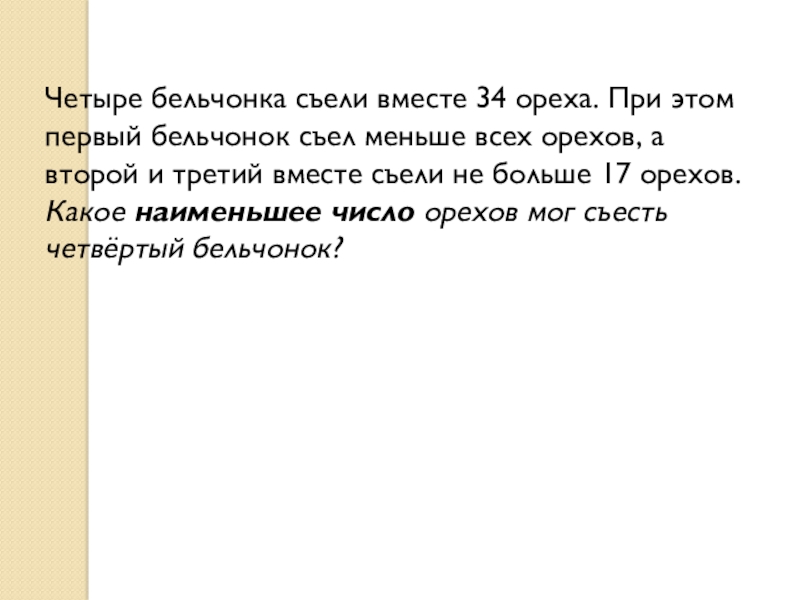 Четыре бельчонка съели вместе 34 ореха. При этом первый бельчонок съел меньше всех орехов, а второй и третий вместе съели не больше 17 орехов. Какое наименьшее число орехов мог съесть четвёртый бельчонок?